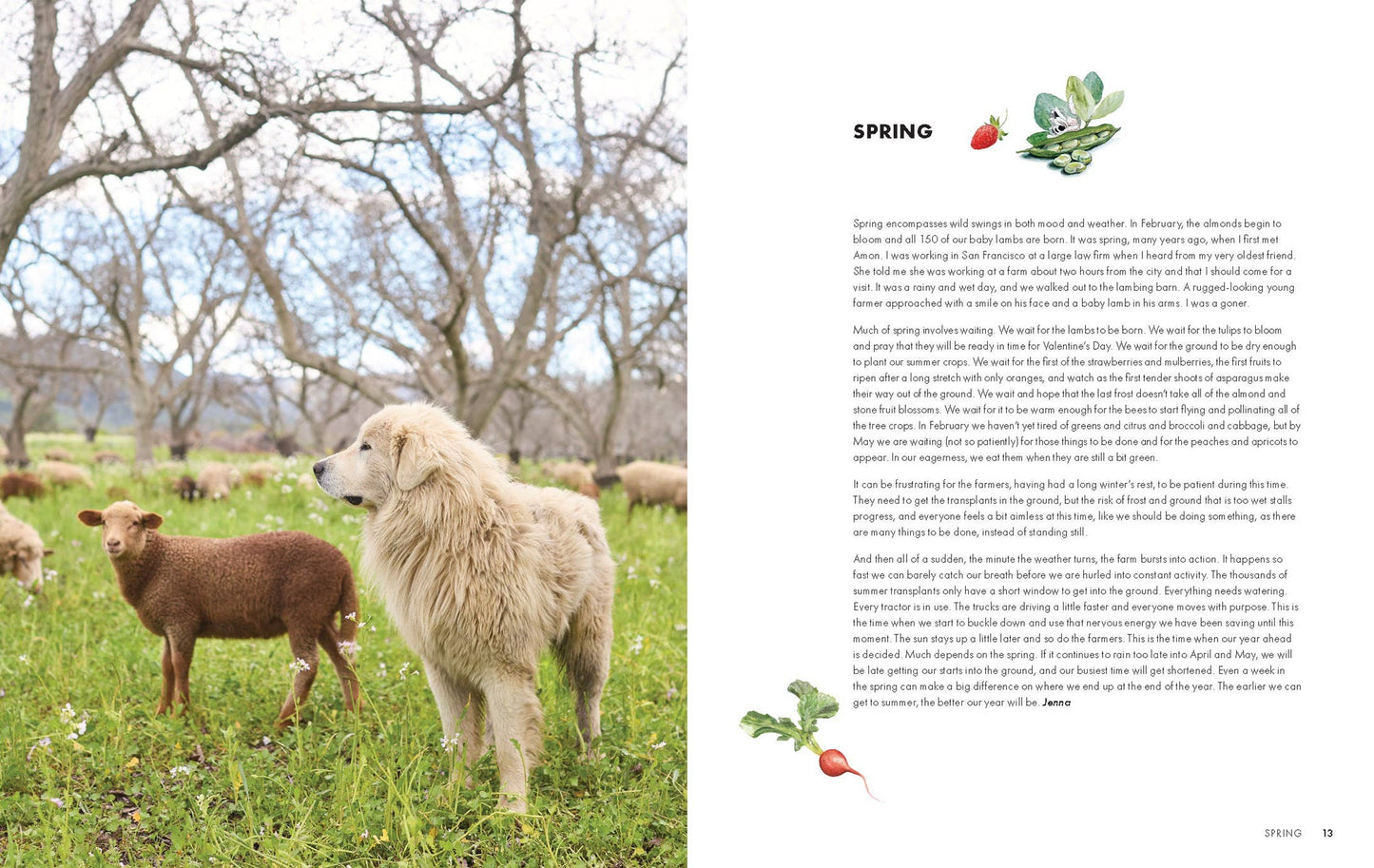 SPRING

Spring encompasses wild swings in both mood and weather. In February, the almonds begin to bloom and all 150 of our baby lambs are born. It was spring, many years ago, when I first met Amon. I was working in San Francisco at a large law firm when I heard from my very oldest friend. She told me she was working at a farm about two hours from the city and that I should come for a visit. It was a rainy and wet day, and we walked out to the lambing barn. A rugged-looking young farmer approached with a smile on his face and a baby lamb in his arms. I was a goner.

Much of spring involves waiting. We wait for the lambs to be born. We wait for the tulips to bloom and pray that they will be ready in time for Valentine's Day. We wait for the ground to be dry enough to plant our summer crops. We wait for the first of the strawberries and mulberries, the first fruits to ripen after a long stretch with only oranges, and watch as the first tender shoots of asparagus make their way out of the ground. We wait and hope that the last frost doesn't take all of the almond and stone fruit blossoms. We wait for it to be warm enough for the bees to start flying and pollinating all of the tree crops. In February we haven't yet tired of greens and citrus and broccoli and cabbage, but by May we are waiting (not so patiently) for those things to be done and for the peaches and apricots to appear. In our eagerness, we eat them when they are still a bit green.

It can be frustrating for the farmers, having had a long winter's rest, to be patient during this time. They need to get the transplants in the ground, but the risk of frost and ground that is too wet stalls progress, and everyone feels a bit aimless at this time, like we should be doing something, as there are many things to be done, instead of standing still.

And then all of a sudden, the minute the weather turns, the farm bursts into action. It happens so fast we can barely catch our breath before we are hurled into constant activity. The thousands of summer transplants only have a short window to get into the ground. Everything needs watering. Every tractor is in use. The trucks are driving a little faster and everyone moves with purpose. This is the time when we start to buckle down and use that nervous energy we have been saving until this moment. The sun stays up a little later and so do the farmers. This is the time when our year ahead is decided. Much depends on the spring. If it continues to rain too late into April and May, we will be late getting our starts into the ground, and our busiest time will get shortened. Even a week in the spring can make a big difference on where we end up at the end of the year. The earlier we can get to summer, the better our year will be. Jenna

SPRING 13